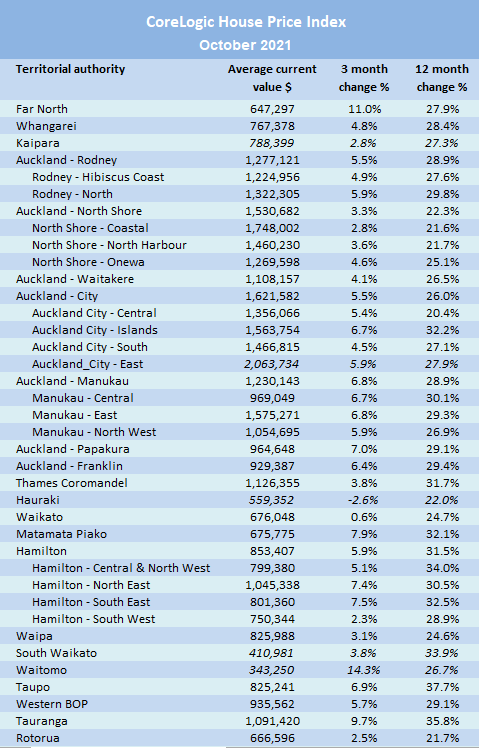 CoreLogic House Price Index
October 2021

| Territorial authority | Average current value $ | 3 month change % | 12 month change % |
|---|---|---|---|
| Far North | 647,297 | 11.0% | 27.9% |
| Whangarei | 767,378 | 4.8% | 28.4% |
| Kaipara | 788,399 | 2.8% | 27.3% |
| Auckland - Rodney | 1,277,121 | 5.5% | 28.9% |
| Rodney - Hibiscus Coast | 1,224,956 | 4.9% | 27.6% |
| Rodney - North | 1,322,305 | 5.9% | 29.8% |
| Auckland - North Shore | 1,530,682 | 3.3% | 22.3% |
| North Shore - Coastal | 1,748,002 | 2.8% | 21.6% |
| North Shore - North Harbour | 1,460,230 | 3.6% | 21.7% |
| North Shore - Onewa | 1,269,598 | 4.6% | 25.1% |
| Auckland - Waitakere | 1,108,157 | 4.1% | 26.5% |
| Auckland - City | 1,621,582 | 5.5% | 26.0% |
| Auckland City - Central | 1,356,066 | 5.4% | 20.4% |
| Auckland City - Islands | 1,563,754 | 6.7% | 32.2% |
| Auckland City - South | 1,466,815 | 4.5% | 27.1% |
| Auckland_City - East | 2,063,734 | 5.9% | 27.9% |
| Auckland - Manukau | 1,230,143 | 6.8% | 28.9% |
| Manukau - Central | 969,049 | 6.7% | 30.1% |
| Manukau - East | 1,575,271 | 6.8% | 29.3% |
| Manukau - North West | 1,054,695 | 5.9% | 26.9% |
| Auckland - Papakura | 964,648 | 7.0% | 29.1% |
| Auckland - Franklin | 929,387 | 6.4% | 29.4% |
| Thames Coromandel | 1,126,355 | 3.8% | 31.7% |
| Hauraki | 559,352 | -2.6% | 22.0% |
| Waikato | 676,048 | 0.6% | 24.7% |
| Matamata Piako | 675,775 | 7.9% | 32.1% |
| Hamilton | 853,407 | 5.9% | 31.5% |
| Hamilton - Central & North West | 799,380 | 5.1% | 34.0% |
| Hamilton - North East | 1,045,338 | 7.4% | 30.5% |
| Hamilton - South East | 801,360 | 7.5% | 32.5% |
| Hamilton - South West | 750,344 | 2.3% | 28.9% |
| Waipa | 825,988 | 3.1% | 24.6% |
| South Waikato | 410,981 | 3.8% | 33.9% |
| Waitomo | 343,250 | 14.3% | 26.7% |
| Taupo | 825,241 | 6.9% | 37.7% |
| Western BOP | 935,562 | 5.7% | 29.1% |
| Tauranga | 1,091,420 | 9.7% | 35.8% |
| Rotorua | 666,596 | 2.5% | 21.7% |